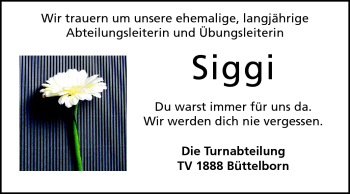 Wir trauern um unsere ehemalige, langjährige Abteilungsleiterin und Übungsleiterin

Siggi

Du warst immer für uns da.
Wir werden dich nie vergessen.

Die Turnabteilung
TV 1888 Büttelborn